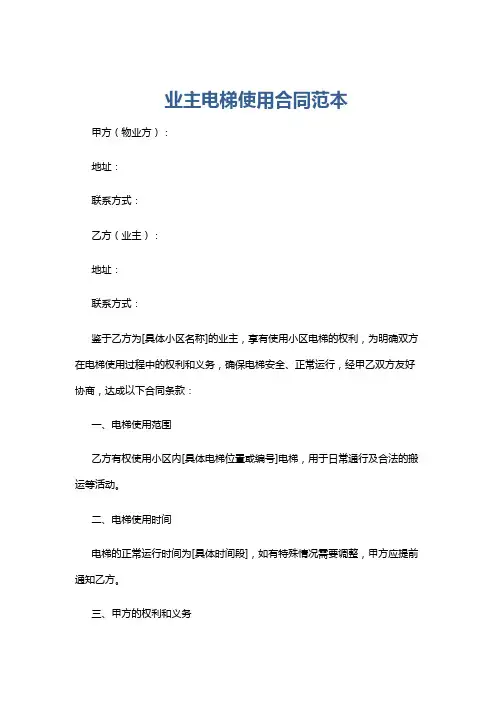 业主电梯使用合同范本

甲方（物业方）：

地址：

联系方式：

乙方（业主）：

地址：

联系方式：

鉴于乙方为[具体小区名称]的业主，享有使用小区电梯的权利，为明确双方在电梯使用过程中的权利和义务，确保电梯安全、正常运行，经甲乙双方友好协商，达成以下合同条款：

一、电梯使用范围

乙方有权使用小区内[具体电梯位置或编号]电梯，用于日常通行及合法的搬运等活动。

二、电梯使用时间

电梯的正常运行时间为[具体时间段]，如有特殊情况需要调整，甲方应提前通知乙方。

三、甲方的权利和义务